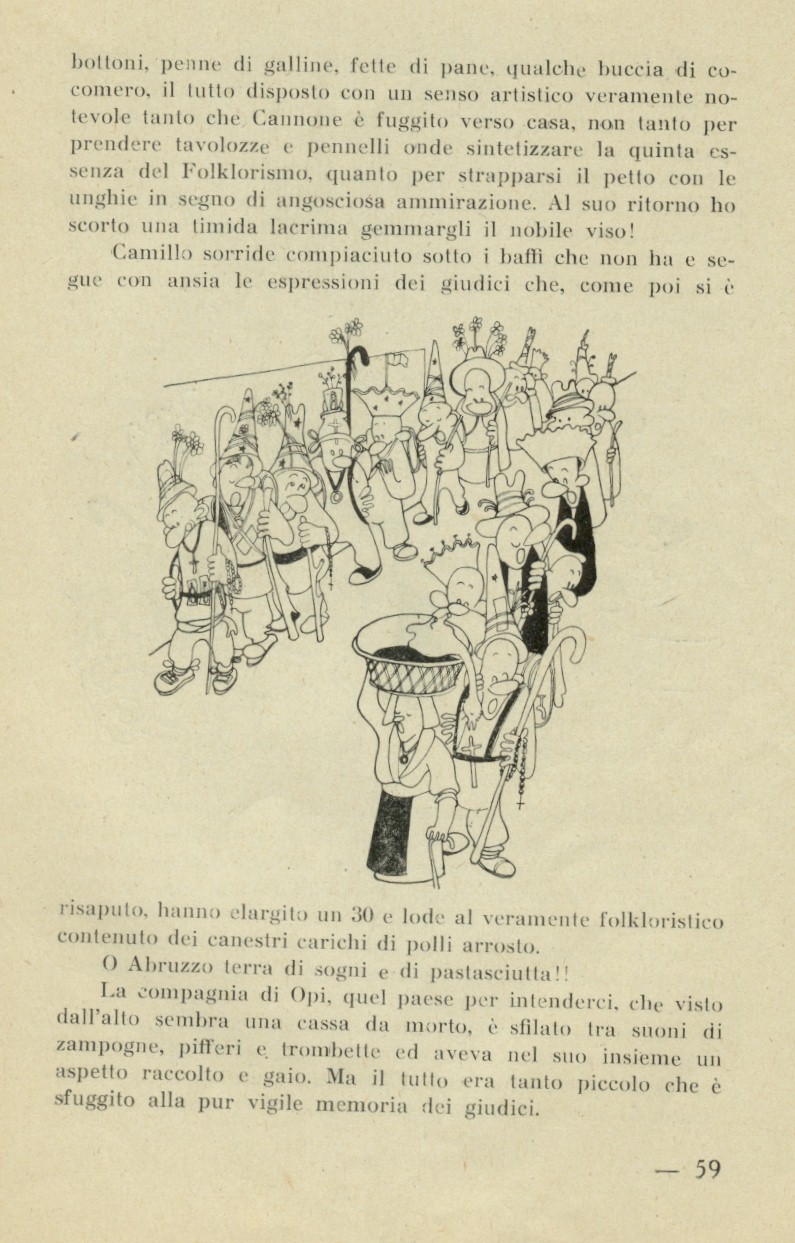 bottoni, penne di galline, fette di pane, qualche buccia di cocomero, il tutto disposto con un senso artistico veramente notevole tanto che Cannone è fuggito verso casa, non tanto per prendere tavolozze e pennelli onde sintetizzare la quinta essenza del Folklorismo, quanto per strapparsi il petto con le unghie in segno di angosciosa ammirazione. Al suo ritorno ho scorto una timida lacrima gemmargli il nobile viso!

Camillo sorride compiaciuto sotto i baffi che non ha e segue con ansia le espressioni dei giudici che, come poi si è risaputo, hanno elargito un 30 e lode al veramente folkloristico contenuto dei canestri carichi di polli arrosto.

O Abruzzo terra di sogni e di pastasciutta!!

La compagnia di Opi, quel paese per intenderci, che visto dall'alto sembra una cassa da morto, è sfilato tra suoni di zampogne, pifferi e trombette ed aveva nel suo insieme un aspetto raccolto e gaio. Ma il tutto era tanto piccolo che è sfuggito alla pur vigile memoria dei giudici.

— 59